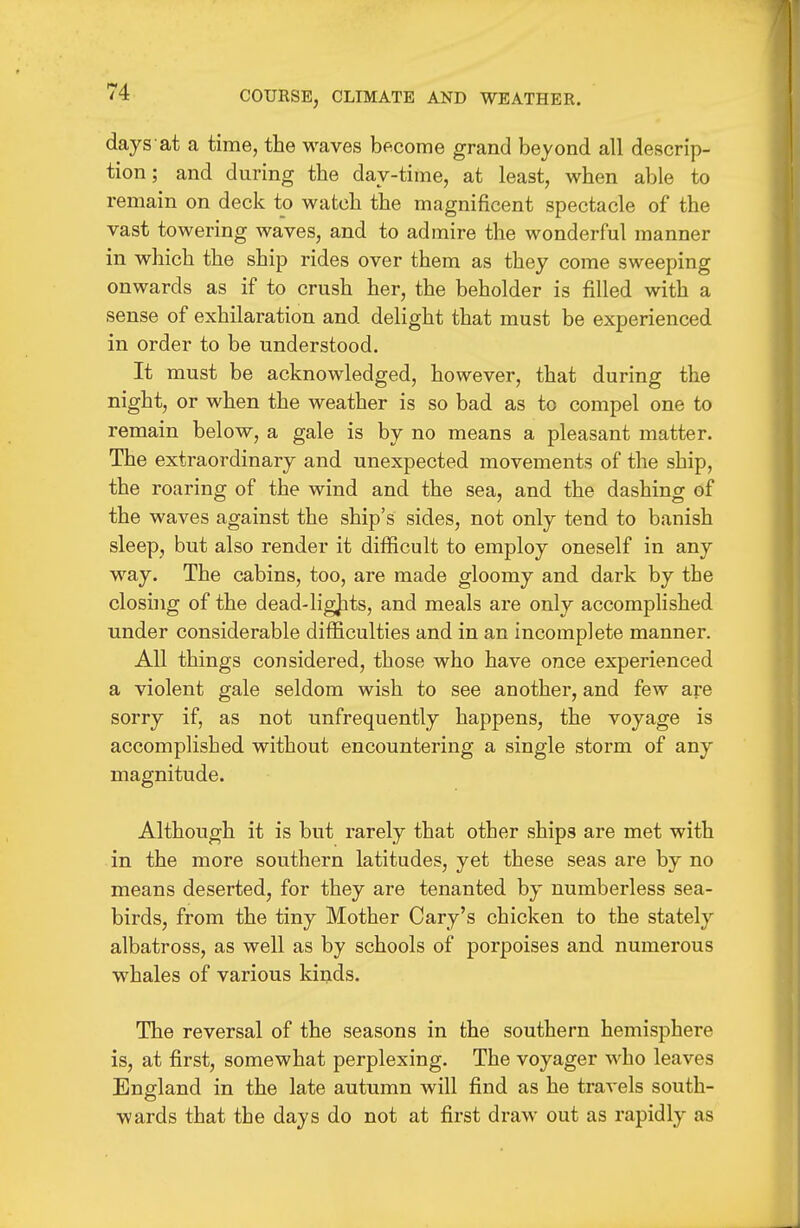 74 COURSE, CLIMATE AND WEATHER.

days at a time, the waves become grand beyond all description; and during the day-time, at least, when able to remain on deck to watch the magnificent spectacle of the vast towering waves, and to admire the wonderful manner in which the ship rides over them as they come sweeping onwards as if to crush her, the beholder is filled with a sense of exhilaration and delight that must be experienced in order to be understood.

It must be acknowledged, however, that during the night, or when the weather is so bad as to compel one to remain below, a gale is by no means a pleasant matter. The extraordinary and unexpected movements of the ship, the roaring of the wind and the sea, and the dashing of the waves against the ship's sides, not only tend to banish sleep, but also render it difficult to employ oneself in any way. The cabins, too, are made gloomy and dark by the closing of the dead-lights, and meals are only accomplished under considerable difficulties and in an incomplete manner.

All things considered, those who have once experienced a violent gale seldom wish to see another, and few are sorry if, as not unfrequently happens, the voyage is accomplished without encountering a single storm of any magnitude.

Although it is but rarely that other ships are met with in the more southern latitudes, yet these seas are by no means deserted, for they are tenanted by numberless sea-birds, from the tiny Mother Cary's chicken to the stately albatross, as well as by schools of porpoises and numerous whales of various kinds.

The reversal of the seasons in the southern hemisphere is, at first, somewhat perplexing. The voyager who leaves England in the late autumn will find as he travels southwards that the days do not at first draw out as rapidly as